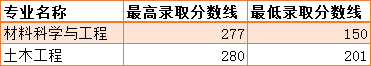 | 专业名称 | 最高录取分数线 | 最低录取分数线 |
|---|---|---|
| 材料科学与工程 | 277 | 150 |
| 土木工程 | 280 | 201 |